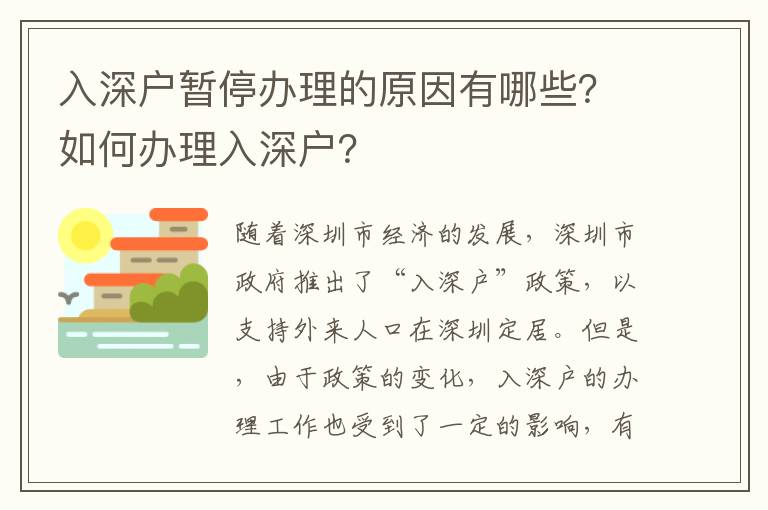 入深户暂停办理的原因有哪些？如何办理入深户？

随着深圳市经济的发展，深圳市政府推出了“入深户”政策，以支持外来人口在深圳定居。但是，由于政策的变化，入深户的办理工作也受到了一定的影响，有